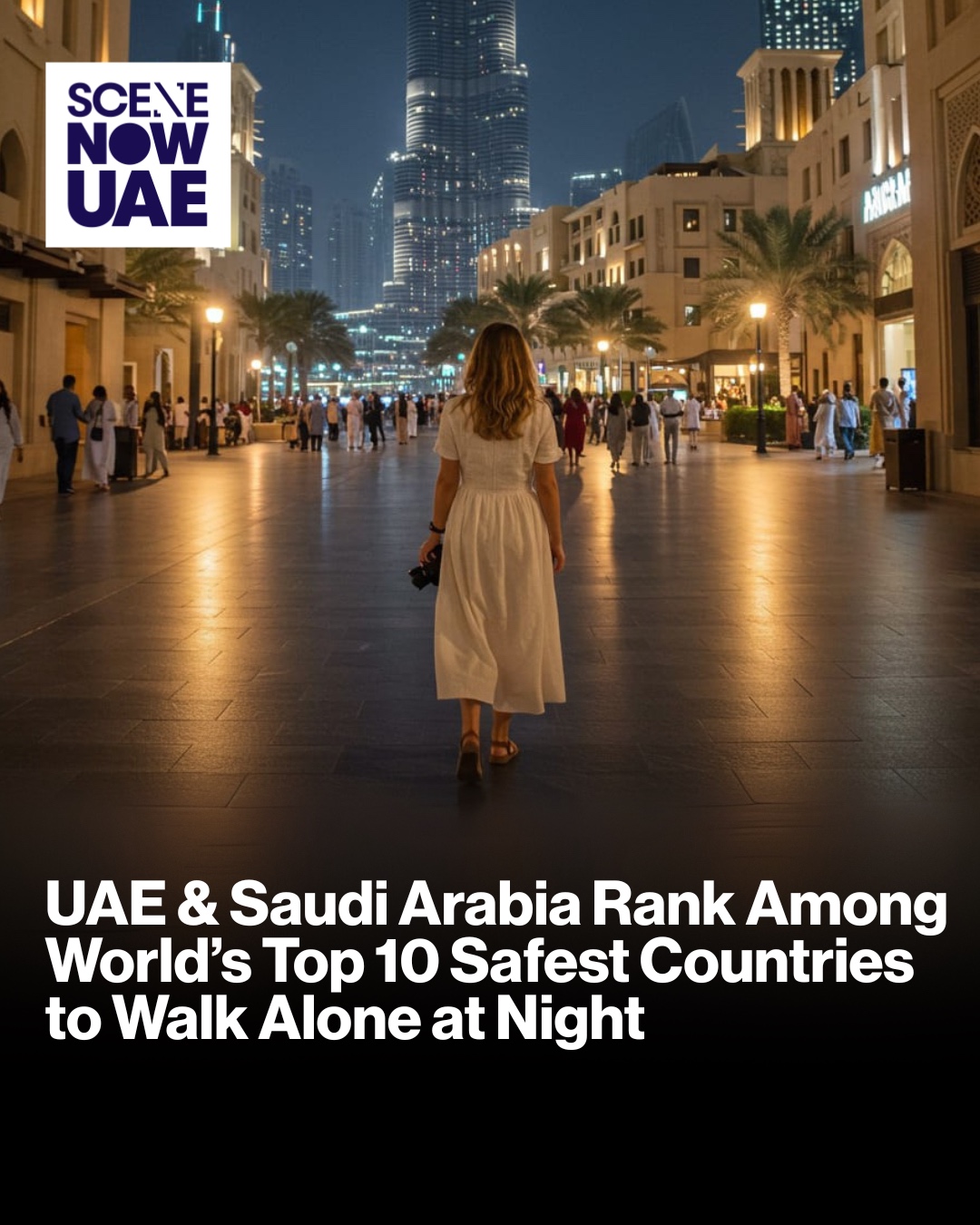 SCENE
NOW
UAE

UAE & Saudi Arabia Rank Among World's Top 10 Safest Countries to Walk Alone at Night